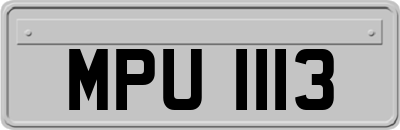 MPU 1113